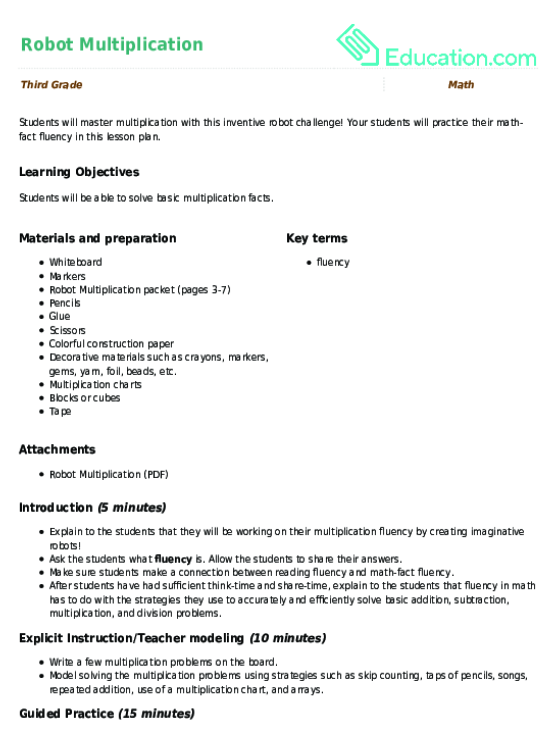 Robot Multiplication

Education.com

Third Grade

Math

Students will master multiplication with this inventive robot challenge! Your students will practice their math-fact fluency in this lesson plan.

Learning Objectives

Students will be able to solve basic multiplication facts.

Materials and preparation

- Whiteboard
- Markers
- Robot Multiplication packet (pages 3-7)
- Pencils
- Glue
- Scissors
- Colorful construction paper
- Decorative materials such as crayons, markers, gems, yarn, foil, beads, etc.
- Multiplication charts
- Blocks or cubes
- Tape

Key terms

- fluency

Attachments

- Robot Multiplication (PDF)

Introduction (5 minutes)

- Explain to the students that they will be working on their multiplication fluency by creating imaginative robots!
- Ask the students what fluency is. Allow the students to share their answers.
- Make sure students make a connection between reading fluency and math-fact fluency.
- After students have had sufficient think-time and share-time, explain to the students that fluency in math has to do with the strategies they use to accurately and efficiently solve basic addition, subtraction, multiplication, and division problems.

Explicit Instruction/Teacher modeling (10 minutes)

- Write a few multiplication problems on the board.
- Model solving the multiplication problems using strategies such as skip counting, taps of pencils, songs, repeated addition, use of a multiplication chart, and arrays.

Guided Practice (15 minutes)